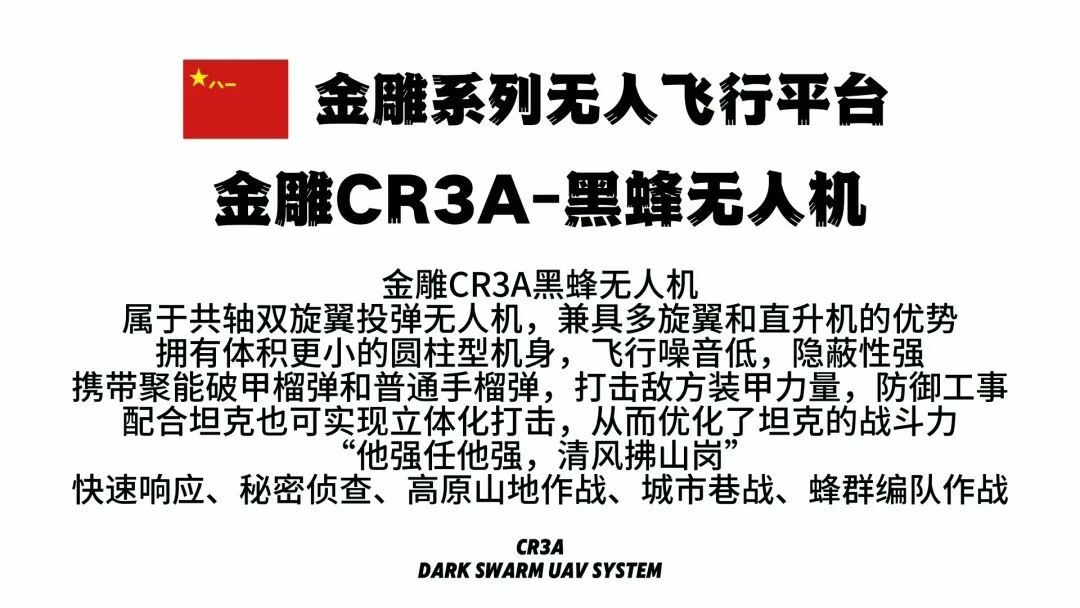 八一

金雕系列无人飞行平台

金雕CR3A-黑蜂无人机

金雕CR3A黑蜂无人机
属于共轴双旋翼投弹无人机，兼具多旋翼和直升机的优势
拥有体积更小的圆柱型机身，飞行噪音低，隐蔽性强
携带聚能破甲榴弹和普通手榴弹，打击敌方装甲力量，防御工事
配合坦克也可实现立体化打击，从而优化了坦克的战斗力
“他强任他强，清风拂山岗”
快速响应、秘密侦查、高原山地作战、城市巷战、蜂群编队作战

CR3A
DARK SWARM UAV SYSTEM